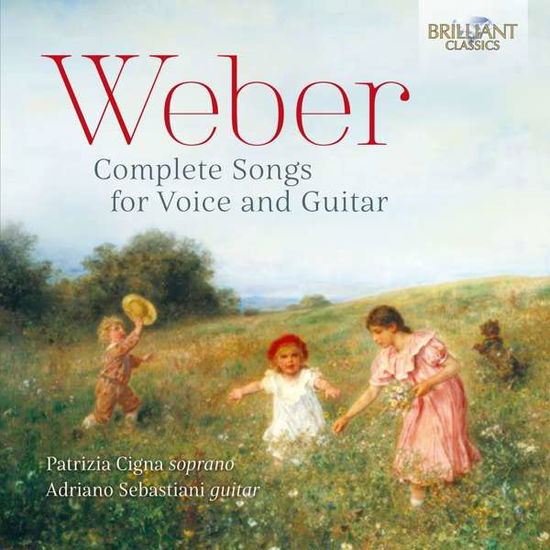 BRILLIANT CLASSICS

Weber

Complete Songs for Voice and Guitar

Patrizia Cigna soprano
Adriano Sebastiani guitar